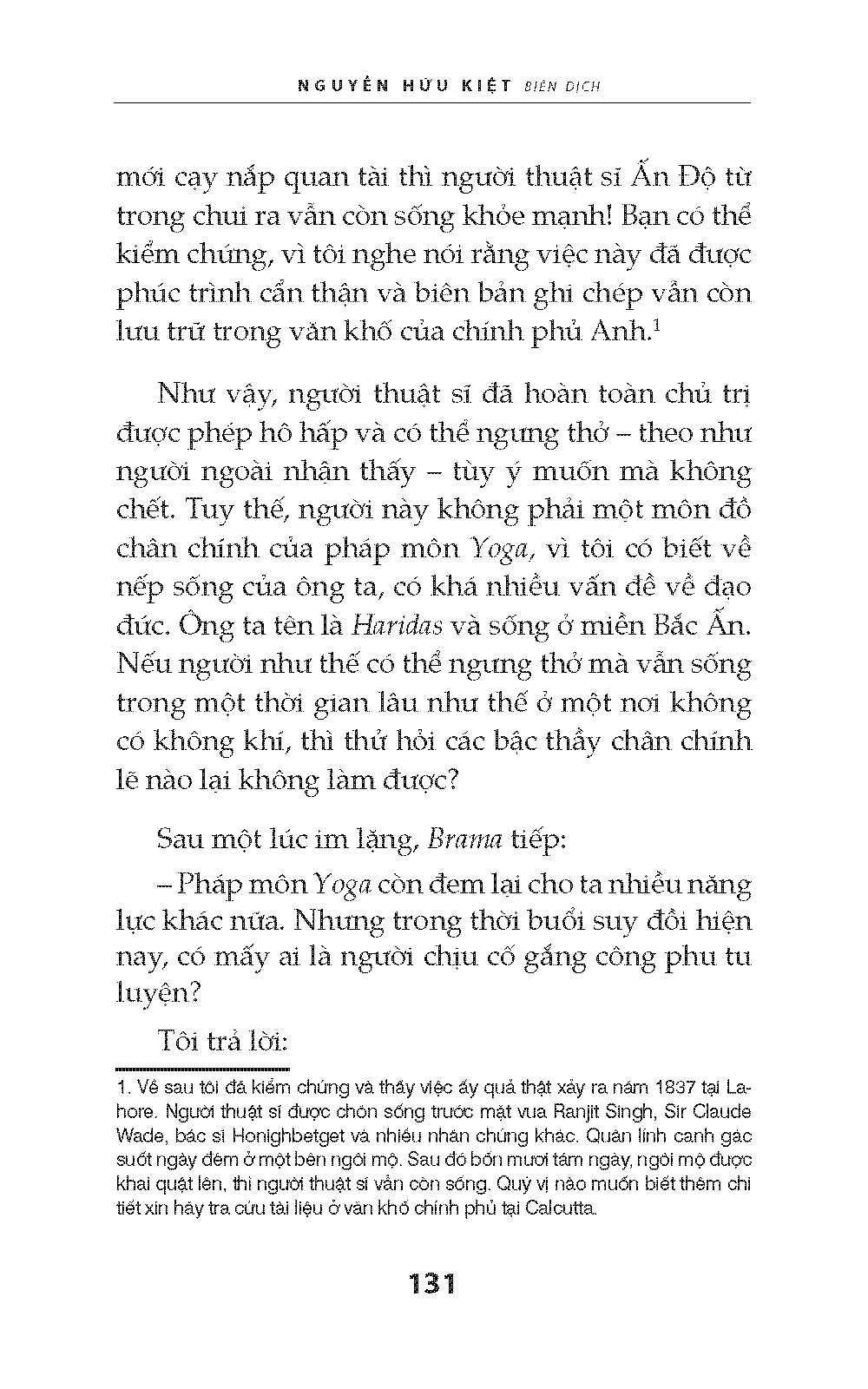 NGUYỄN HỮU KIỆT BIÊN DỊCH

mới cạy nắp quan tài thì người thuật sĩ Ấn Độ từ trong chui ra vẫn còn sống khỏe mạnh! Bạn có thể kiểm chứng, vì tôi nghe nói rằng việc này đã được phúc trình cẩn thận và biên bản ghi chép vẫn còn lưu trữ trong văn khố của chính phủ Anh.$^1$

Như vậy, người thuật sĩ đã hoàn toàn chủ trị được phép hô hấp và có thể ngưng thở – theo như người ngoài nhận thấy – tùy ý muốn mà không chết. Tuy thế, người này không phải một môn đồ chân chính của pháp môn Yoga, vì tôi có biết về nếp sống của ông ta, có khá nhiều vấn đề về đạo đức. Ông ta tên là Haridas và sống ở miền Bắc Ấn. Nếu người như thế có thể ngưng thở mà vẫn sống trong một thời gian lâu như thế ở một nơi không có không khí, thì thử hỏi các bậc thầy chân chính lẽ nào lại không làm được?

Sau một lúc im lặng, Brama tiếp:

– Pháp môn Yoga còn đem lại cho ta nhiều năng lực khác nữa. Nhưng trong thời buổi suy đồi hiện nay, có mấy ai là người chịu cố gắng công phu tu luyện?

Tôi trả lời:

1. Về sau tôi đã kiểm chứng và thấy việc ấy quả thật xảy ra năm 1837 tại Lahore. Người thuật sĩ được chôn sống trước mặt vua Ranjit Singh, Sir Claude Wade, bác sĩ Honighbetget và nhiều nhân chứng khác. Quân lính canh gác suốt ngày đêm ở một bên ngôi mộ. Sau đó bốn mươi tám ngày, ngôi mộ được khai quật lên, thì người thuật sĩ vẫn còn sống. Quý vị nào muốn biết thêm chi tiết xin hãy tra cứu tài liệu ở văn khố chính phủ tại Calcutta.

131